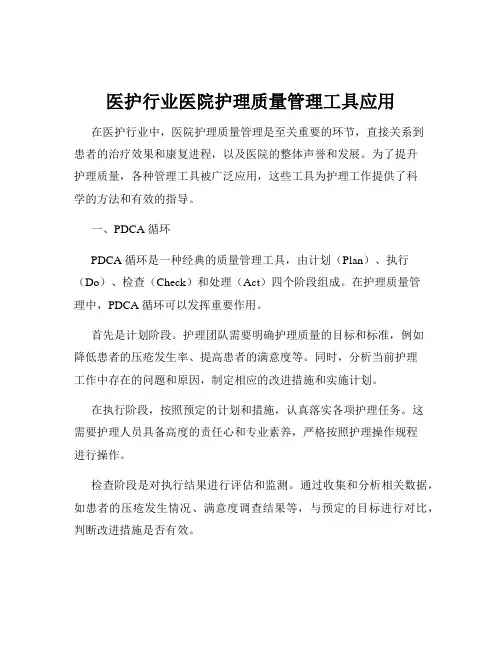 医护行业医院护理质量管理工具应用

在医护行业中，医院护理质量管理是至关重要的环节，直接关系到患者的治疗效果和康复进程，以及医院的整体声誉和发展。为了提升护理质量，各种管理工具被广泛应用，这些工具为护理工作提供了科学的方法和有效的指导。

一、PDCA 循环

PDCA 循环是一种经典的质量管理工具，由计划（Plan）、执行（Do）、检查（Check）和处理（Act）四个阶段组成。在护理质量管理中，PDCA 循环可以发挥重要作用。

首先是计划阶段。护理团队需要明确护理质量的目标和标准，例如降低患者的压疮发生率、提高患者的满意度等。同时，分析当前护理工作中存在的问题和原因，制定相应的改进措施和实施计划。

在执行阶段，按照预定的计划和措施，认真落实各项护理任务。这需要护理人员具备高度的责任心和专业素养，严格按照护理操作规程进行操作。

检查阶段是对执行结果进行评估和监测。通过收集和分析相关数据，如患者的压疮发生情况、满意度调查结果等，与预定的目标进行对比，判断改进措施是否有效。